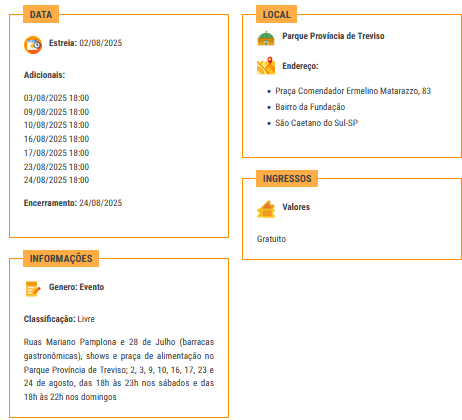 DATA

Estreia: 02/08/2025

Adicionais:

03/08/2025 18:00
09/08/2025 18:00
10/08/2025 18:00
16/08/2025 18:00
17/08/2025 18:00
23/08/2025 18:00
24/08/2025 18:00

Encerramento: 24/08/2025

INFORMAÇÕES

Genero: Evento

Classificação: Livre

Ruas Mariano Pamplona e 28 de Julho (barracas gastronômicas), shows e praça de alimentação no Parque Província de Treviso; 2, 3, 9, 10, 16, 17, 23 e 24 de agosto, das 18h às 23h nos sábados e das 18h às 22h nos domingos

LOCAL

Parque Província de Treviso

Endereço:

- Praça Comendador Ermelino Matarazzo, 83
- Bairro da Fundação
- São Caetano do Sul-SP

INGRESSOS

Valores

Gratuito